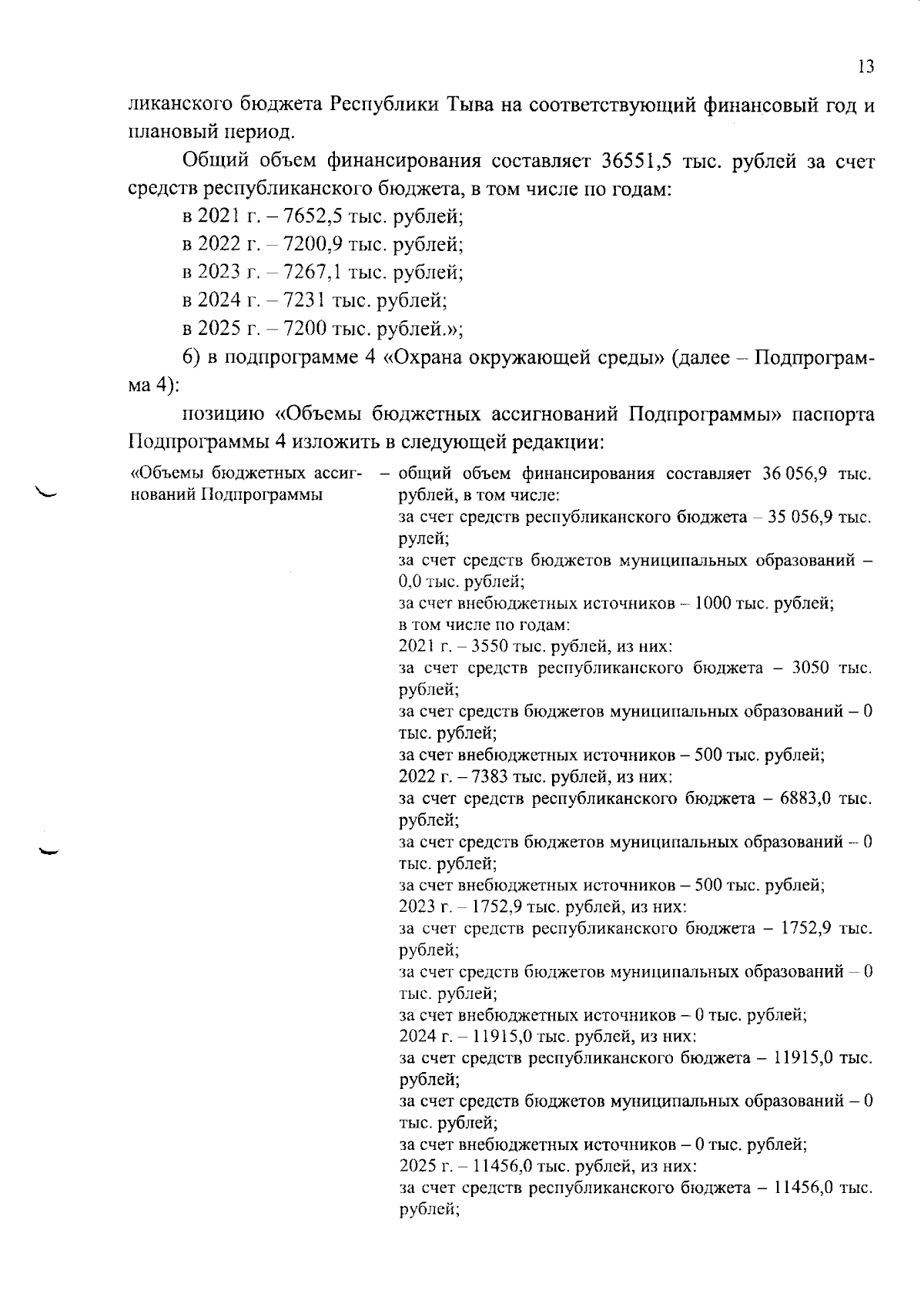 13

ликанского бюджета Республики Тыва на соответствующий финансовый год и плановый период.

Общий объем финансирования составляет 36551,5 тыс. рублей за счет средств республиканского бюджета, в том числе по годам:

в 2021 г. – 7652,5 тыс. рублей;

в 2022 г. – 7200,9 тыс. рублей;

в 2023 г. – 7267,1 тыс. рублей;

в 2024 г. – 7231 тыс. рублей;

в 2025 г. – 7200 тыс. рублей.»;

6) в подпрограмме 4 «Охрана окружающей среды» (далее – Подпрограмма 4):

позицию «Объемы бюджетных ассигнований Подпрограммы» паспорта Подпрограммы 4 изложить в следующей редакции:

«Объемы бюджетных ассигнований Подпрограммы

– общий объем финансирования составляет 36 056,9 тыс. рублей, в том числе:
за счет средств республиканского бюджета – 35 056,9 тыс. рулей;
за счет средств бюджетов муниципальных образований – 0,0 тыс. рублей;
за счет внебюджетных источников – 1000 тыс. рублей;
в том числе по годам:
2021 г. – 3550 тыс. рублей, из них:
за счет средств республиканского бюджета – 3050 тыс. рублей;
за счет средств бюджетов муниципальных образований – 0 тыс. рублей;
за счет внебюджетных источников – 500 тыс. рублей;
2022 г. – 7383 тыс. рублей, из них:
за счет средств республиканского бюджета – 6883,0 тыс. рублей;
за счет средств бюджетов муниципальных образований – 0 тыс. рублей;
за счет внебюджетных источников – 500 тыс. рублей;
2023 г. – 1752,9 тыс. рублей, из них:
за счет средств республиканского бюджета – 1752,9 тыс. рублей;
за счет средств бюджетов муниципальных образований – 0 тыс. рублей;
за счет внебюджетных источников – 0 тыс. рублей;
2024 г. – 11915,0 тыс. рублей, из них:
за счет средств республиканского бюджета – 11915,0 тыс. рублей;
за счет средств бюджетов муниципальных образований – 0 тыс. рублей;
за счет внебюджетных источников – 0 тыс. рублей;
2025 г. – 11456,0 тыс. рублей, из них:
за счет средств республиканского бюджета – 11456,0 тыс. рублей;